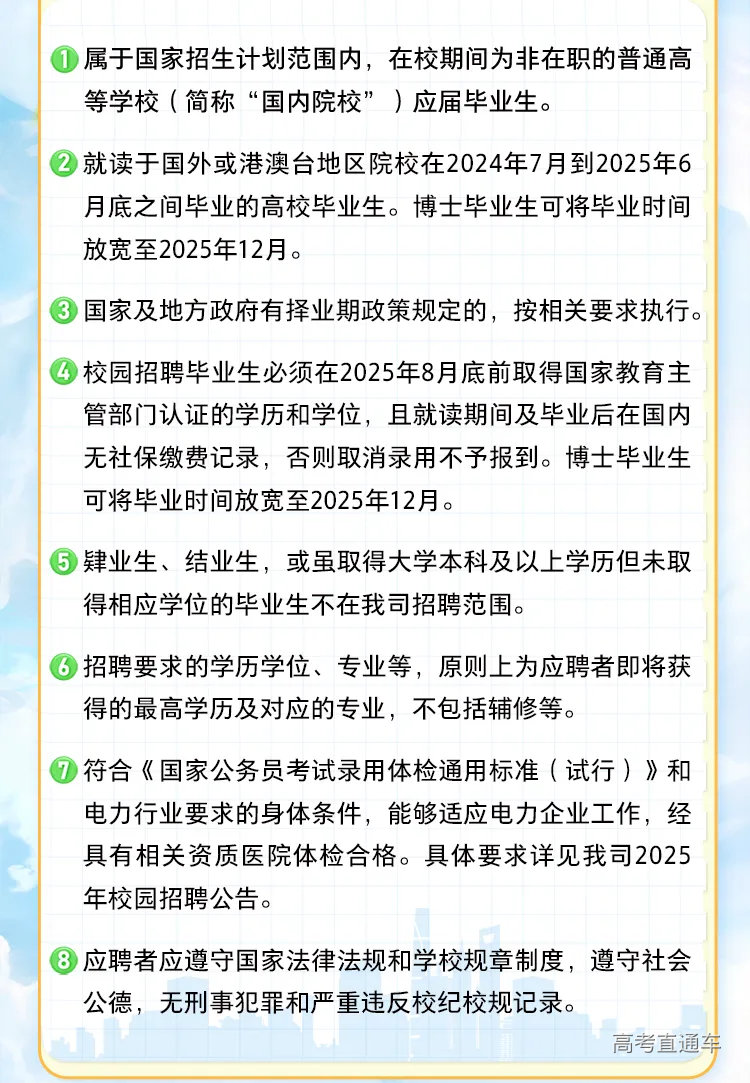 1 属于国家招生计划范围内，在校期间为非在职的普通高等学校（简称“国内院校”）应届毕业生。

2 就读于国外或港澳台地区院校在2024年7月到2025年6月底之间毕业的高校毕业生。博士毕业生可将毕业时间放宽至2025年12月。

3 国家及地方政府有择业期政策规定的，按相关要求执行。

4 校园招聘毕业生必须在2025年8月底前取得国家教育主管部门认证的学历和学位，且就读期间及毕业后在国内无社保缴费记录，否则取消录用不予报到。博士毕业生可将毕业时间放宽至2025年12月。

5 肄业生、结业生，或虽取得大学本科及以上学历但未取得相应学位的毕业生不在我司招聘范围。

6 招聘要求的学历学位、专业等，原则上为应聘者即将获得的最高学历及对应的专业，不包括辅修等。

7 符合《国家公务员考试录用体检通用标准（试行）》和电力行业要求的身体条件，能够适应电力企业工作，经具有相关资质医院体检合格。具体要求详见我司2025年校园招聘公告。

8 应聘者应遵守国家法律法规和学校规章制度，遵守社会公德，无刑事犯罪和严重违反校纪校规记录。

高考直通车